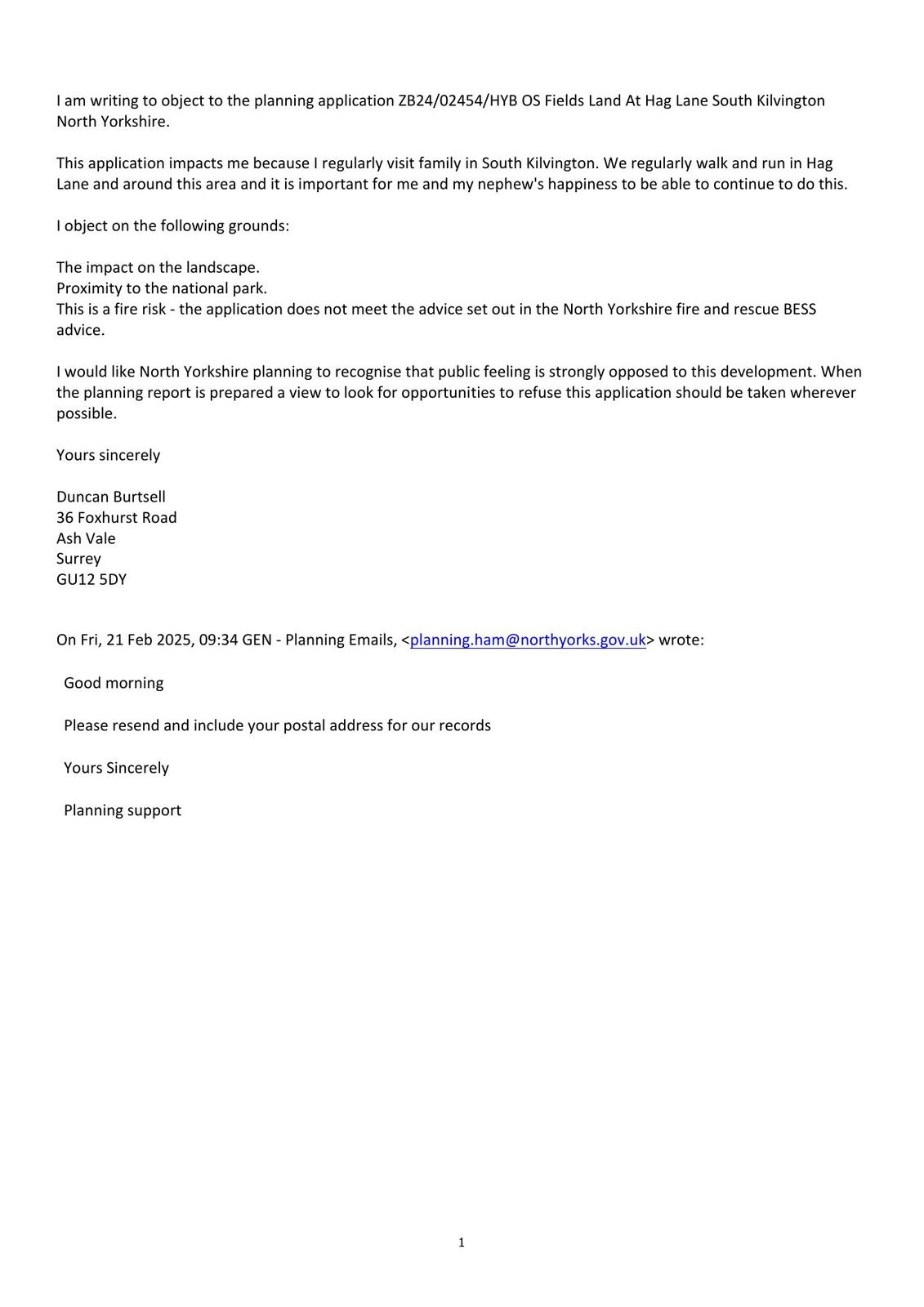 I am writing to object to the planning application ZB24/02454/HYB OS Fields Land At Hag Lane South Kilvington North Yorkshire.

This application impacts me because I regularly visit family in South Kilvington. We regularly walk and run in Hag Lane and around this area and it is important for me and my nephew's happiness to be able to continue to do this.

I object on the following grounds:

The impact on the landscape.
Proximity to the national park.
This is a fire risk - the application does not meet the advice set out in the North Yorkshire fire and rescue BESS advice.

I would like North Yorkshire planning to recognise that public feeling is strongly opposed to this development. When the planning report is prepared a view to look for opportunities to refuse this application should be taken wherever possible.

Yours sincerely

Duncan Burtsell
36 Foxhurst Road
Ash Vale
Surrey
GU12 5DY

On Fri, 21 Feb 2025, 09:34 GEN - Planning Emails, <planning.ham@northyorks.gov.uk> wrote:

Good morning

Please resend and include your postal address for our records

Yours Sincerely

Planning support

1